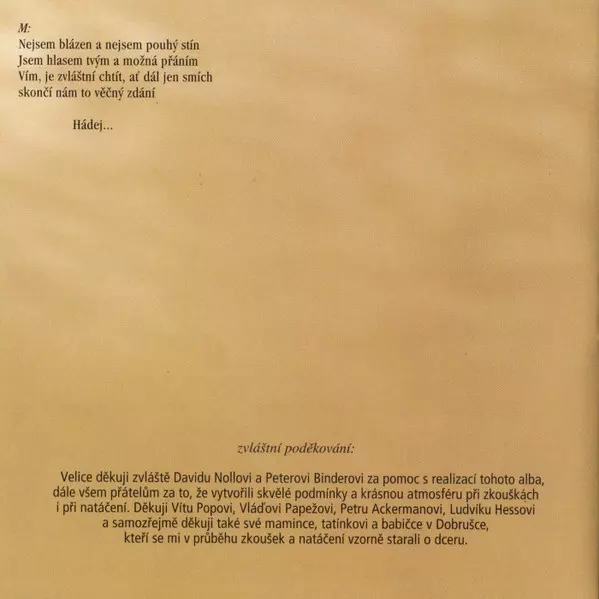 M:
Nejsem blázen a nejsem pouhý stín
Jsem hlasem tvým a možná přáním
Vím, je zvláštní chtít, ať dál jen smích
skončí nám to věčný zdání

Hádej...

zvláštní poděkování:

Velice děkuji zvláště Davidu Nollovi a Peterovi Binderovi za pomoc s realizací tohoto alba, dále všem přátelům za to, že vytvořili skvělé podmínky a krásnou atmosféru při zkouškách i při natáčení. Děkuji Vítu Popovi, Vláďovi Papežovi, Petru Ackermanovi, Ludvíku Hessovi a samozřejmě děkuji také své mamince, tatínkovi a babičce v Dobrušce, kteří se mi v průběhu zkoušek a natáčení vzorně starali o dceru.